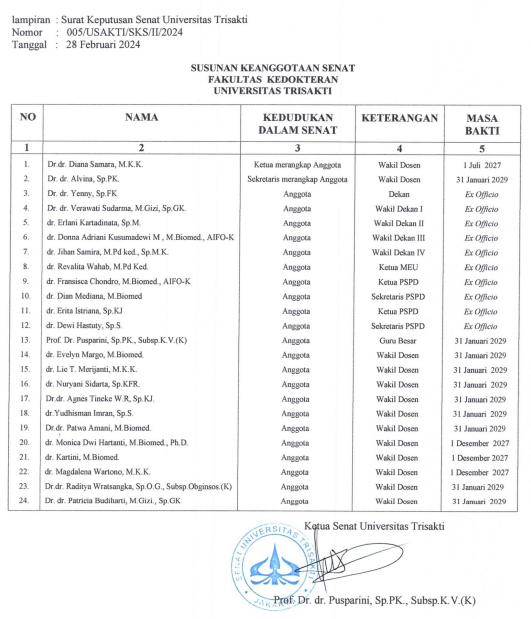 lampiran : Surat Keputusan Senat Universitas Trisakti
Nomor : 005/USAKTI/SKS/II/2024
Tanggal : 28 Februari 2024

SUSUNAN KEANGGOTAAN SENAT
FAKULTAS KEDOKTERAN
UNIVERSITAS TRISAKTI

| NO | NAMA | KEDUDUKAN DALAM SENAT | KETERANGAN | MASA BAKTI |
|---|---|---|---|---|
| 1 | 2 | 3 | 4 | 5 |
| 1. | Dr.dr. Diana Samara, M.K.K. | Ketua merangkap Anggota | Wakil Dosen | 1 Juli 2027 |
| 2. | Dr. dr. Alvina, Sp.PK. | Sekretaris merangkap Anggota | Wakil Dosen | 31 Januari 2029 |
| 3. | Dr. dr. Yenny, Sp.FK | Anggota | Dekan | Ex Officio |
| 4. | Dr. dr. Verawati Sudarma, M.Gizi, Sp.GK. | Anggota | Wakil Dekan I | Ex Officio |
| 5. | dr. Erlani Kartadinata, Sp.M. | Anggota | Wakil Dekan II | Ex Officio |
| 6. | dr. Donna Adriani Kusumadewi M , M.Biomed., AIFO-K | Anggota | Wakil Dekan III | Ex Officio |
| 7. | dr. Jihan Samira, M.Pd ked., Sp.M.K. | Anggota | Wakil Dekan IV | Ex Officio |
| 8. | dr. Revalita Wahab, M.Pd Ked. | Anggota | Ketua MEU | Ex Officio |
| 9. | dr. Fransisca Chondro, M.Biomed., AIFO-K | Anggota | Ketua PSPD | Ex Officio |
| 10. | dr. Dian Mediana, M.Biomed | Anggota | Sekretaris PSPD | Ex Officio |
| 11. | dr. Erita Istriana, Sp.KJ | Anggota | Ketua PSPD | Ex Officio |
| 12. | dr. Dewi Hastuty, Sp.S. | Anggota | Sekretaris PSPD | Ex Officio |
| 13. | Prof. Dr. Pusparini, Sp.PK., Subsp.K.V.(K) | Anggota | Guru Besar | 31 Januari 2029 |
| 14. | dr. Evelyn Margo, M.Biomed. | Anggota | Wakil Dosen | 31 Januari 2029 |
| 15. | dr. Lie T. Merijanti, M.K.K. | Anggota | Wakil Dosen | 31 Januari 2029 |
| 16. | dr. Nuryani Sidarta, Sp.KFR. | Anggota | Wakil Dosen | 31 Januari 2029 |
| 17. | Dr.dr. Agnes Tineke W.R, Sp.KJ. | Anggota | Wakil Dosen | 31 Januari 2029 |
| 18. | dr.Yudhisman Imran, Sp.S. | Anggota | Wakil Dosen | 31 Januari 2029 |
| 19. | Dr.dr. Patwa Amani, M.Biomed. | Anggota | Wakil Dosen | 31 Januari 2029 |
| 20. | dr. Monica Dwi Hartanti, M.Biomed., Ph.D. | Anggota | Wakil Dosen | 1 Desember 2027 |
| 21. | dr. Kartini, M.Biomed. | Anggota | Wakil Dosen | 1 Desember 2027 |
| 22. | dr. Magdalena Wartono, M.K.K. | Anggota | Wakil Dosen | 1 Desember 2027 |
| 23. | Dr.dr. Raditya Wratsangka, Sp.O.G., Subsp.Obginsos.(K) | Anggota | Wakil Dosen | 31 Januari 2029 |
| 24. | Dr. dr. Patricia Budiharti, M.Gizi., Sp.GK | Anggota | Wakil Dosen | 31 Januari 2029 |

Ketua Senat Universitas Trisakti

SENAT UNIVERSITAS TRISAKTI JAKARTA

Prof. Dr. dr. Pusparini, Sp.PK., Subsp.K.V.(K)